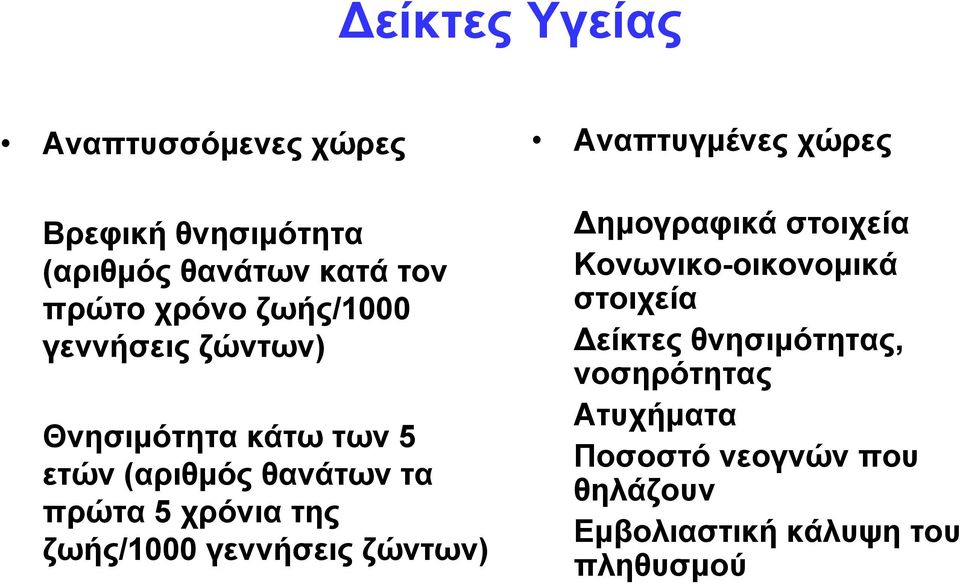 Δείκτες Υγείας

• Αναπτυσσόμενες χώρες

Βρεφική θνησιμότητα (αριθμός θανάτων κατά τον πρώτο χρόνο ζωής/1000 γεννήσεις ζώντων)

Θνησιμότητα κάτω των 5 ετών (αριθμός θανάτων τα πρώτα 5 χρόνια της ζωής/1000 γεννήσεις ζώντων)

• Αναπτυγμένες χώρες

Δημογραφικά στοιχεία
Κονωνικο-οικονομικά στοιχεία
Δείκτες θνησιμότητας, νοσηρότητας
Ατυχήματα
Ποσοστό νεογνών που θηλάζουν
Εμβολιαστική κάλυψη του πληθυσμού